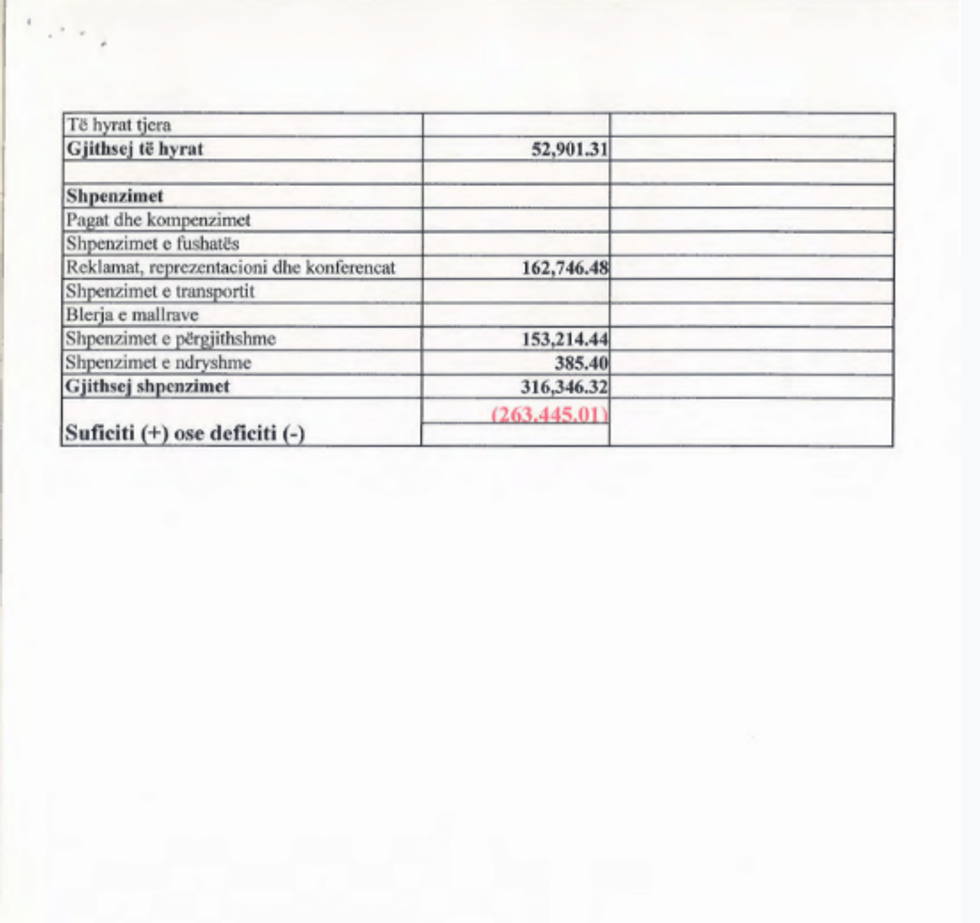 | Të hyrat tjera | | |
|---|---|---|
| Gjithsej të hyrat | 52,901.31 | |
| | | |
| Shpenzimet | | |
| Pagat dhe kompenzimet | | |
| Shpenzimet e fushatës | | |
| Reklamat, reprezentacioni dhe konferencat | 162,746.48 | |
| Shpenzimet e transportit | | |
| Blerja e mallrave | | |
| Shpenzimet e përgjithshme | 153,214.44 | |
| Shpenzimet e ndryshme | 385.40 | |
| Gjithsej shpenzimet | 316,346.32 | |
| Suficiti (+) ose deficiti (-) | (263,445.01) | |